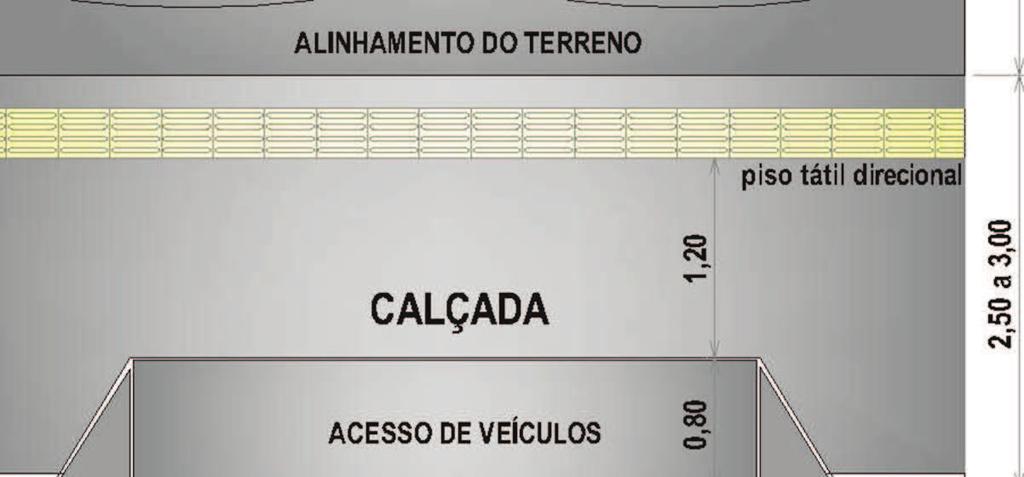 ALINHAMENTO DO TERRENO

piso tátil direcional

1,20

CALÇADA

2,50 a 3,00

ACESSO DE VEÍCULOS

0,80